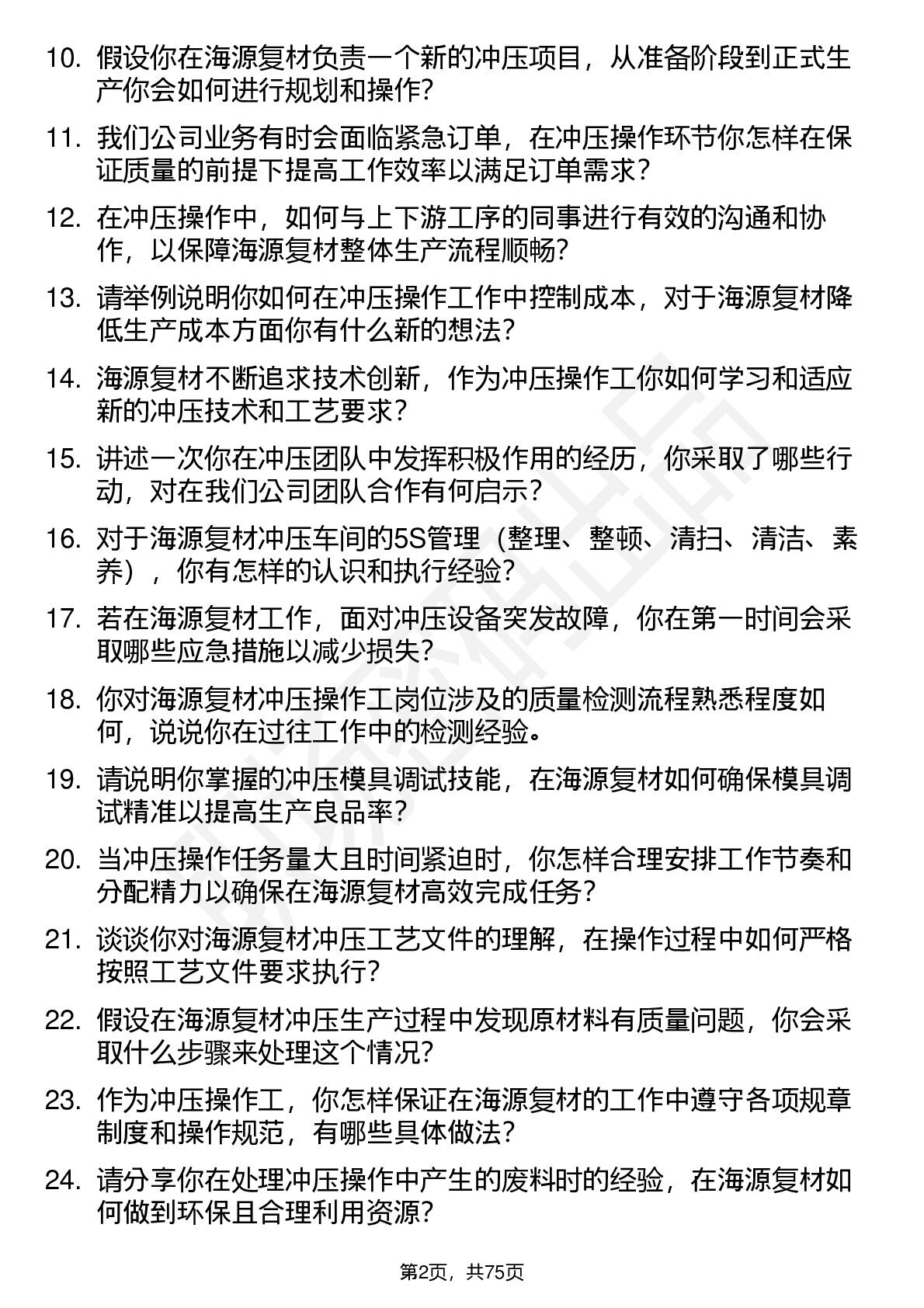 10. 假设你在海源复材负责一个新的冲压项目，从准备阶段到正式生产你会如何进行规划和操作？

11. 我们公司业务有时会面临紧急订单，在冲压操作环节你怎样在保证质量的前提下提高工作效率以满足订单需求？

12. 在冲压操作中，如何与上下游工序的同事进行有效的沟通和协作，以保障海源复材整体生产流程顺畅？

13. 请举例说明你如何在冲压操作工作中控制成本，对于海源复材降低生产成本方面你有什么新的想法？

14. 海源复材不断追求技术创新，作为冲压操作工你如何学习和适应新的冲压技术和工艺要求？

15. 讲述一次你在冲压团队中发挥积极作用的经历，你采取了哪些行动，对在我们公司团队合作有何启示？

16. 对于海源复材冲压车间的5S管理（整理、整顿、清扫、清洁、素养），你有怎样的认识和执行经验？

17. 若在海源复材工作，面对冲压设备突发故障，你在第一时间会采取哪些应急措施以减少损失？

18. 你对海源复材冲压操作工岗位涉及的质量检测流程熟悉程度如何，说说你在过往工作中的检测经验。

19. 请说明你掌握的冲压模具调试技能，在海源复材如何确保模具调试精准以提高生产良品率？

20. 当冲压操作任务量大且时间紧迫时，你怎样合理安排工作节奏和分配精力以确保在海源复材高效完成任务？

21. 谈谈你对海源复材冲压工艺文件的理解，在操作过程中如何严格按照工艺文件要求执行？

22. 假设在海源复材冲压生产过程中发现原材料有质量问题，你会采取什么步骤来处理这个情况？

23. 作为冲压操作工，你怎样保证在海源复材的工作中遵守各项规章制度和操作规范，有哪些具体做法？

24. 请分享你在处理冲压操作中产生的废料时的经验，在海源复材如何做到环保且合理利用资源？

第2页，共75页